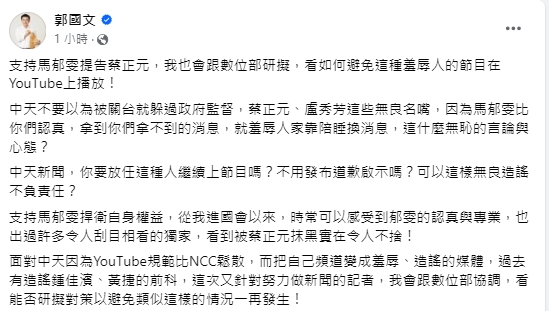 郭國文
1 小時 ·

支持馬郁雯提告蔡正元，我也會跟數位部研擬，看如何避免這種羞辱人的節目在YouTube上播放！

中天不要以為被關台就躲過政府監督，蔡正元、盧秀芳這些無良名嘴，因為馬郁雯比你們認真，拿到你們拿不到的消息，就羞辱人家靠陪睡換消息，這什麼無恥的言論與心態？

中天新聞，你要放任這種人繼續上節目嗎？不用發布道歉啟示嗎？可以這樣無良造謠不負責任？

支持馬郁雯捍衛自身權益，從我進國會以來，時常可以感受到郁雯的認真與專業，也出過許多令人刮目相看的獨家，看到被蔡正元抹黑實在令人不捨！

面對中天因為YouTube規範比NCC鬆散，而把自己頻道變成羞辱、造謠的媒體，過去有造謠鍾佳濱、黃捷的前科，這次又針對努力做新聞的記者，我會跟數位部協調，看能否研擬對策以避免類似這樣的情況一再發生！